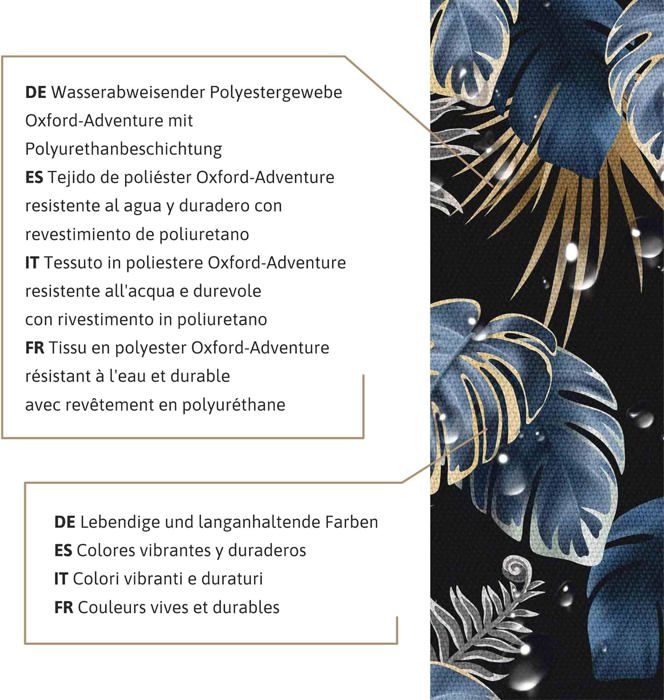 DE Wasserabweisender Polyestergewebe Oxford-Adventure mit Polyurethanbeschichtung
ES Tejido de poliéster Oxford-Adventure resistente al agua y duradero con revestimiento de poliuretano
IT Tessuto in poliestere Oxford-Adventure resistente all'acqua e durevole con rivestimento in poliuretano
FR Tissu en polyester Oxford-Adventure résistant à l'eau et durable avec revêtement en polyuréthane

DE Lebendige und langanhaltende Farben
ES Colores vibrantes y duraderos
IT Colori vibranti e duraturi
FR Couleurs vives et durables